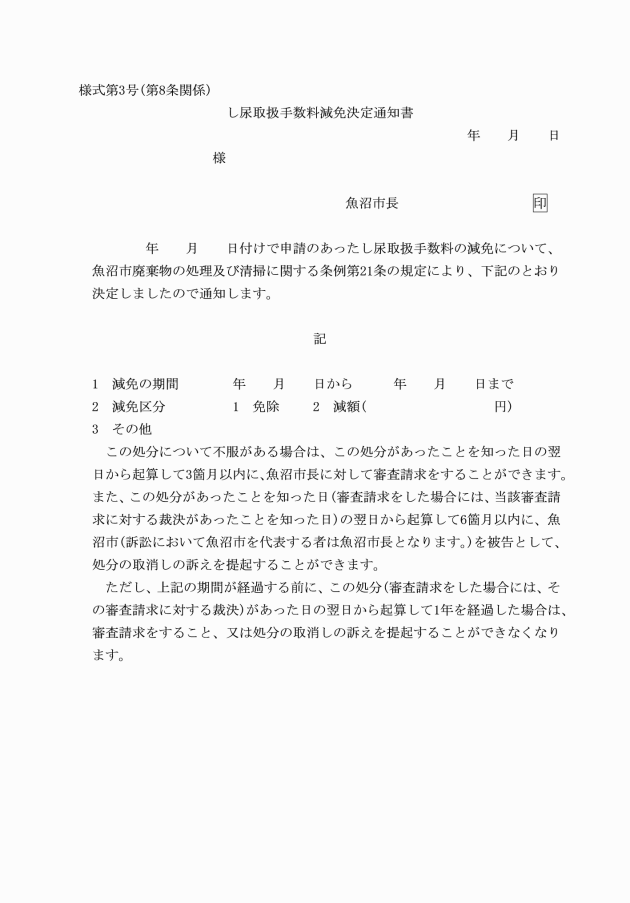 様式第3号(第8条関係)

し尿取扱手数料減免決定通知書

年　月　日

様

魚沼市長　印

年　月　日付けで申請のあったし尿取扱手数料の減免について、魚沼市廃棄物の処理及び清掃に関する条例第21条の規定により、下記のとおり決定しましたので通知します。

記

1　減免の期間　年　月　日から　年　月　日まで
2　減免区分　1　免除　2　減額(　円)
3　その他

この処分について不服がある場合は、この処分があったことを知った日の翌日から起算して3箇月以内に、魚沼市長に対して審査請求をすることができます。また、この処分があったことを知った日(審査請求をした場合には、当該審査請求に対する裁決があったことを知った日)の翌日から起算して6箇月以内に、魚沼市(訴訟において魚沼市を代表する者は魚沼市長となります。)を被告として、処分の取消しの訴えを提起することができます。

ただし、上記の期間が経過する前に、この処分(審査請求をした場合には、その審査請求に対する裁決)があった日の翌日から起算して1年を経過した場合は、審査請求をすること、又は処分の取消しの訴えを提起することができなくなります。